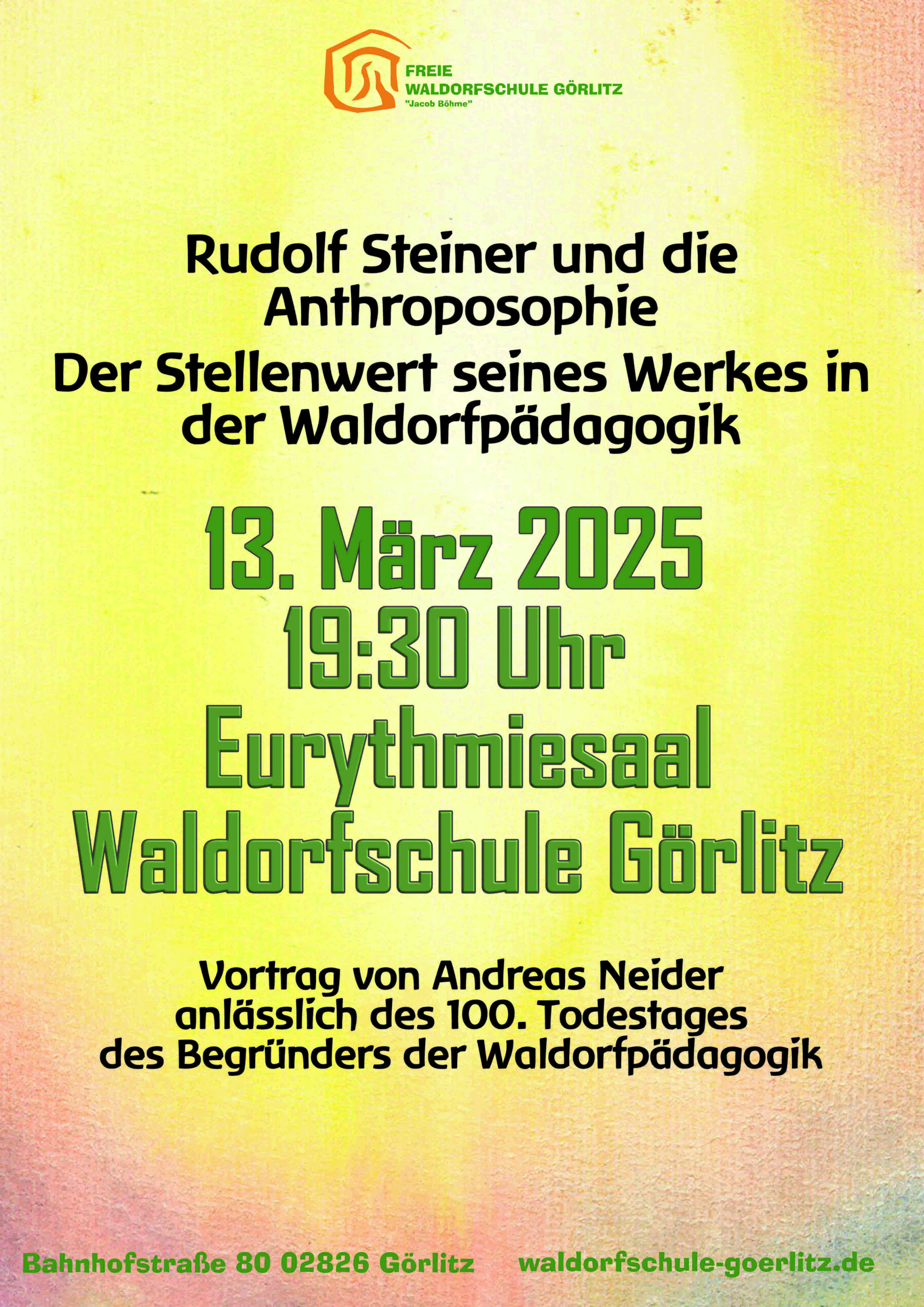 FREIE
WALDORFSCHULE GÖRLITZ
"Jacob Böhme"

Rudolf Steiner und die Anthroposophie
Der Stellenwert seines Werkes in der Waldorfpädagogik

13. März 2025
19:30 Uhr
Eurythmiesaal
Waldorfschule Görlitz

Vortrag von Andreas Neider
anlässlich des 100. Todestages
des Begründers der Waldorfpädagogik

Bahnhofstraße 80 02826 Görlitz waldorfschule-goerlitz.de